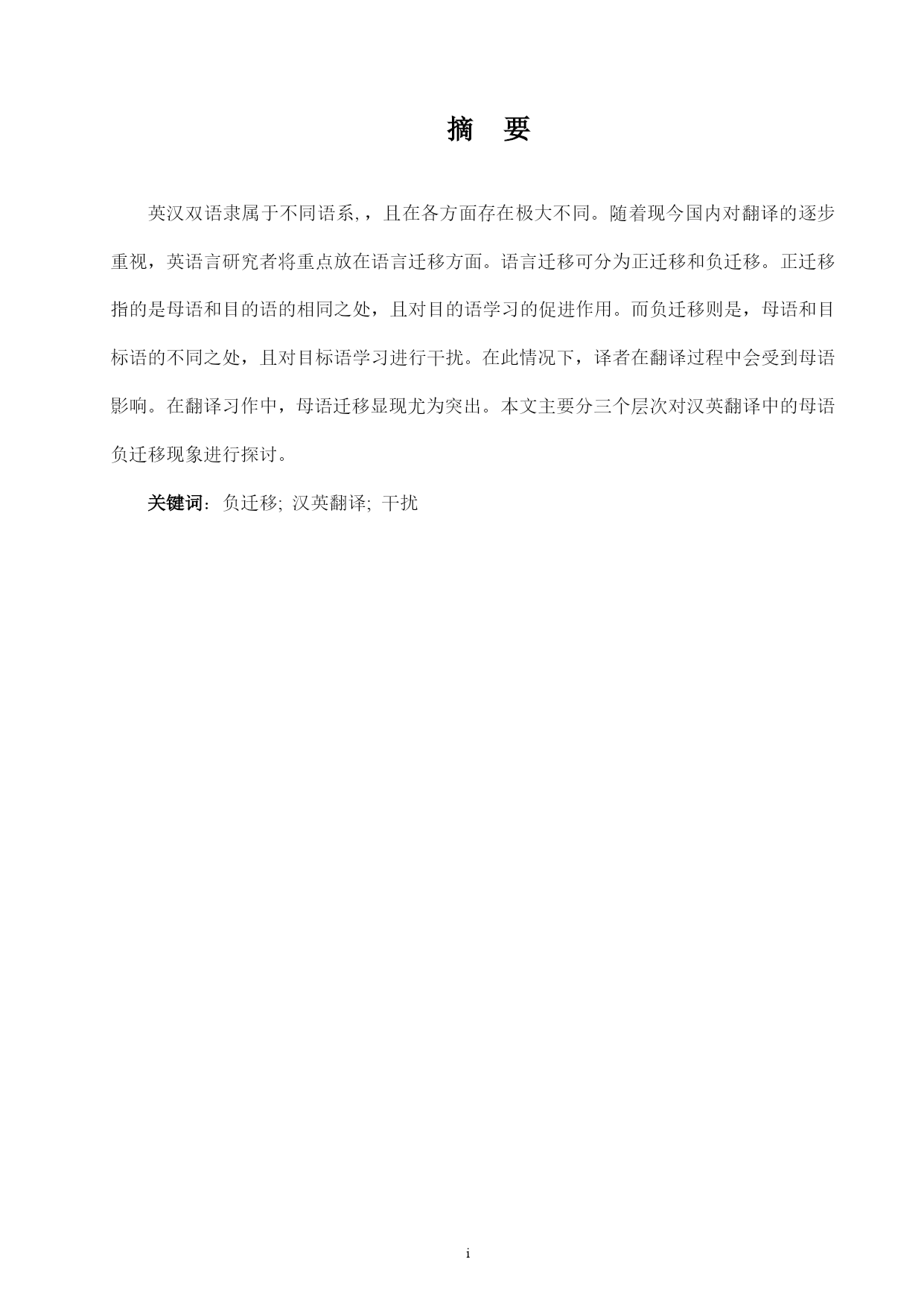 摘　要

英汉双语隶属于不同语系,，且在各方面存在极大不同。随着现今国内对翻译的逐步重视，英语言研究者将重点放在语言迁移方面。语言迁移可分为正迁移和负迁移。正迁移指的是母语和目的语的相同之处，且对目的语学习的促进作用。而负迁移则是，母语和目标语的不同之处，且对目标语学习进行干扰。在此情况下，译者在翻译过程中会受到母语影响。在翻译习作中，母语迁移显现尤为突出。本文主要分三个层次对汉英翻译中的母语负迁移现象进行探讨。

关键词：负迁移; 汉英翻译; 干扰

i